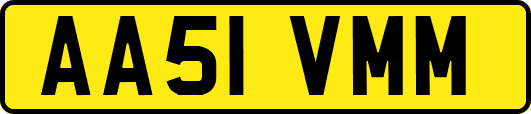 AA51 VMM